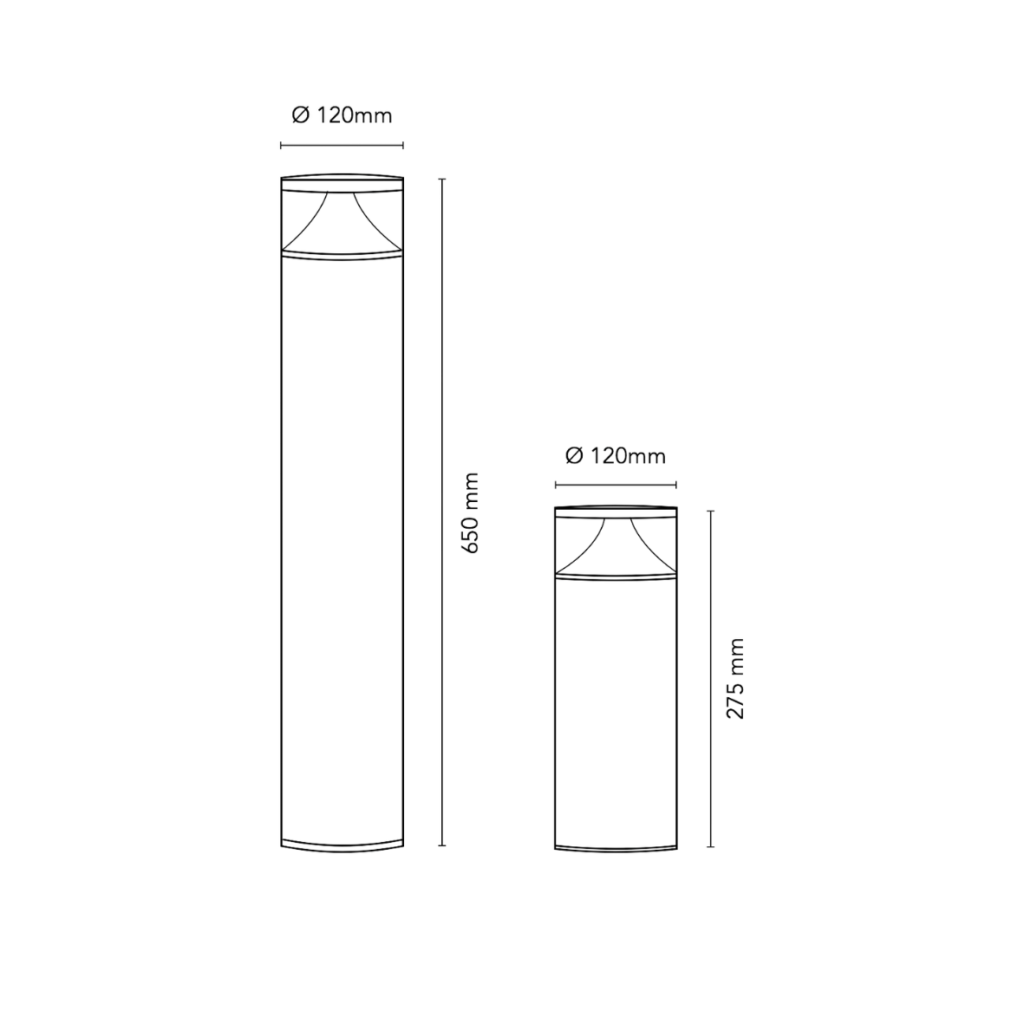 Ø 120mm

650 mm

Ø 120mm

275 mm